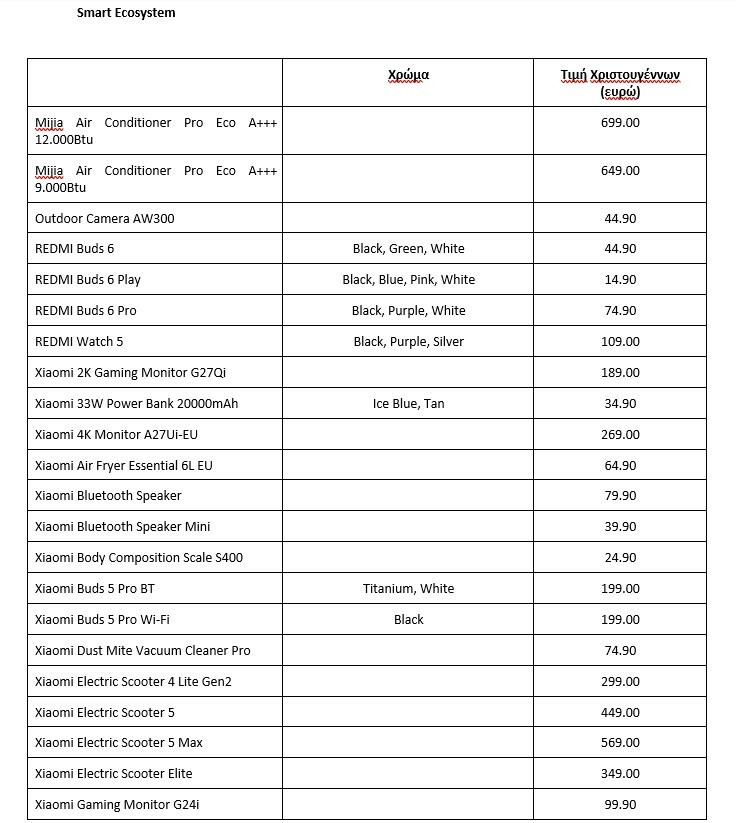 Smart Ecosystem

| | Χρώμα | Τιμή Χριστουγέννων (ευρώ) |
|---|---|---|
| Mijia Air Conditioner Pro Eco A+++ 12.000Btu | | 699.00 |
| Mijia Air Conditioner Pro Eco A+++ 9.000Btu | | 649.00 |
| Outdoor Camera AW300 | | 44.90 |
| REDMI Buds 6 | Black, Green, White | 44.90 |
| REDMI Buds 6 Play | Black, Blue, Pink, White | 14.90 |
| REDMI Buds 6 Pro | Black, Purple, White | 74.90 |
| REDMI Watch 5 | Black, Purple, Silver | 109.00 |
| Xiaomi 2K Gaming Monitor G27Qi | | 189.00 |
| Xiaomi 33W Power Bank 20000mAh | Ice Blue, Tan | 34.90 |
| Xiaomi 4K Monitor A27Ui-EU | | 269.00 |
| Xiaomi Air Fryer Essential 6L EU | | 64.90 |
| Xiaomi Bluetooth Speaker | | 79.90 |
| Xiaomi Bluetooth Speaker Mini | | 39.90 |
| Xiaomi Body Composition Scale S400 | | 24.90 |
| Xiaomi Buds 5 Pro BT | Titanium, White | 199.00 |
| Xiaomi Buds 5 Pro Wi-Fi | Black | 199.00 |
| Xiaomi Dust Mite Vacuum Cleaner Pro | | 74.90 |
| Xiaomi Electric Scooter 4 Lite Gen2 | | 299.00 |
| Xiaomi Electric Scooter 5 | | 449.00 |
| Xiaomi Electric Scooter 5 Max | | 569.00 |
| Xiaomi Electric Scooter Elite | | 349.00 |
| Xiaomi Gaming Monitor G24i | | 99.90 |